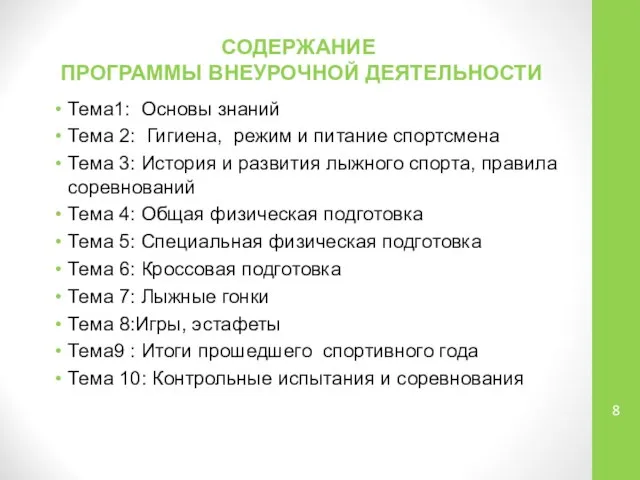 СОДЕРЖАНИЕ
ПРОГРАММЫ ВНЕУРОЧНОЙ ДЕЯТЕЛЬНОСТИ

• Тема1: Основы знаний
• Тема 2: Гигиена, режим и питание спортсмена
• Тема 3: История и развития лыжного спорта, правила соревнований
• Тема 4: Общая физическая подготовка
• Тема 5: Специальная физическая подготовка
• Тема 6: Кроссовая подготовка
• Тема 7: Лыжные гонки
• Тема 8:Игры, эстафеты
• Тема9 : Итоги прошедшего спортивного года
• Тема 10: Контрольные испытания и соревнования

8